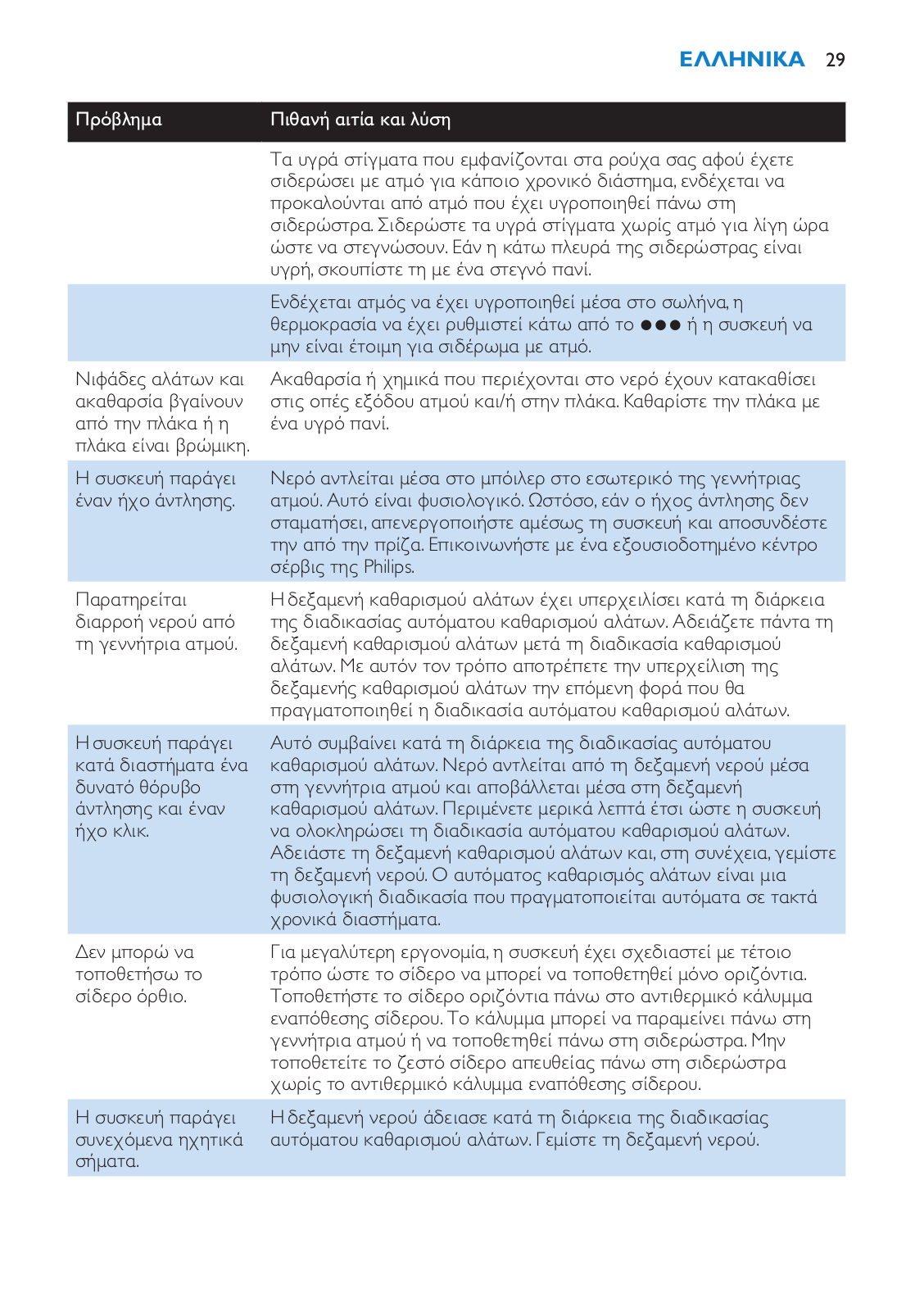 ΕΛΛΗΝΙΚΑ 29

| Πρόβλημα | Πιθανή αιτία και λύση |
|---|---|
| | Τα υγρά στίγματα που εμφανίζονται στα ρούχα σας αφού έχετε σιδερώσει με ατμό για κάποιο χρονικό διάστημα, ενδέχεται να προκαλούνται από ατμό που έχει υγροποιηθεί πάνω στη σιδερώστρα. Σιδερώστε τα υγρά στίγματα χωρίς ατμό για λίγη ώρα ώστε να στεγνώσουν. Εάν η κάτω πλευρά της σιδερώστρας είναι υγρή, σκουπίστε τη με ένα στεγνό πανί. |
| | Ενδέχεται ατμός να έχει υγροποιηθεί μέσα στο σωλήνα, η θερμοκρασία να έχει ρυθμιστεί κάτω από το ●●● ή η συσκευή να μην είναι έτοιμη για σιδέρωμα με ατμό. |
| Νιφάδες αλάτων και ακαθαρσία βγαίνουν από την πλάκα ή η πλάκα είναι βρώμικη. | Ακαθαρσία ή χημικά που περιέχονται στο νερό έχουν κατακαθίσει στις οπές εξόδου ατμού και/ή στην πλάκα. Καθαρίστε την πλάκα με ένα υγρό πανί. |
| Η συσκευή παράγει έναν ήχο άντλησης. | Νερό αντλείται μέσα στο μπόιλερ στο εσωτερικό της γεννήτριας ατμού. Αυτό είναι φυσιολογικό. Ωστόσο, εάν ο ήχος άντλησης δεν σταματήσει, απενεργοποιήστε αμέσως τη συσκευή και αποσυνδέστε την από την πρίζα. Επικοινωνήστε με ένα εξουσιοδοτημένο κέντρο σέρβις της Philips. |
| Παρατηρείται διαρροή νερού από τη γεννήτρια ατμού. | Η δεξαμενή καθαρισμού αλάτων έχει υπερχειλίσει κατά τη διάρκεια της διαδικασίας αυτόματου καθαρισμού αλάτων. Αδειάζετε πάντα τη δεξαμενή καθαρισμού αλάτων μετά τη διαδικασία καθαρισμού αλάτων. Με αυτόν τον τρόπο αποτρέπετε την υπερχείλιση της δεξαμενής καθαρισμού αλάτων την επόμενη φορά που θα πραγματοποιηθεί η διαδικασία αυτόματου καθαρισμού αλάτων. |
| Η συσκευή παράγει κατά διαστήματα ένα δυνατό θόρυβο άντλησης και έναν ήχο κλικ. | Αυτό συμβαίνει κατά τη διάρκεια της διαδικασίας αυτόματου καθαρισμού αλάτων. Νερό αντλείται από τη δεξαμενή νερού μέσα στη γεννήτρια ατμού και αποβάλλεται μέσα στη δεξαμενή καθαρισμού αλάτων. Περιμένετε μερικά λεπτά έτσι ώστε η συσκευή να ολοκληρώσει τη διαδικασία αυτόματου καθαρισμού αλάτων. Αδειάστε τη δεξαμενή καθαρισμού αλάτων και, στη συνέχεια, γεμίστε τη δεξαμενή νερού. Ο αυτόματος καθαρισμός αλάτων είναι μια φυσιολογική διαδικασία που πραγματοποιείται αυτόματα σε τακτά χρονικά διαστήματα. |
| Δεν μπορώ να τοποθετήσω το σίδερο όρθιο. | Για μεγαλύτερη εργονομία, η συσκευή έχει σχεδιαστεί με τέτοιο τρόπο ώστε το σίδερο να μπορεί να τοποθετηθεί μόνο οριζόντια. Τοποθετήστε το σίδερο οριζόντια πάνω στο αντιθερμικό κάλυμμα εναπόθεσης σίδερου. Το κάλυμμα μπορεί να παραμείνει πάνω στη γεννήτρια ατμού ή να τοποθετηθεί πάνω στη σιδερώστρα. Μην τοποθετείτε το ζεστό σίδερο απευθείας πάνω στη σιδερώστρα χωρίς το αντιθερμικό κάλυμμα εναπόθεσης σίδερου. |
| Η συσκευή παράγει συνεχόμενα ηχητικά σήματα. | Η δεξαμενή νερού άδειασε κατά τη διάρκεια της διαδικασίας αυτόματου καθαρισμού αλάτων. Γεμίστε τη δεξαμενή νερού. |